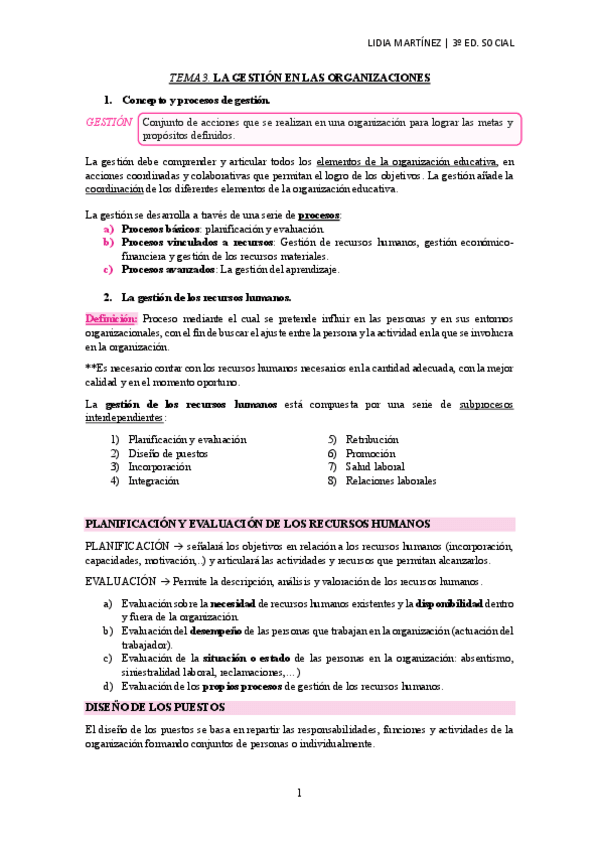 LIDIA MARTÍNEZ | 3º ED. SOCIAL

TEMA 3. LA GESTIÓN EN LAS ORGANIZACIONES

1. Concepto y procesos de gestión.

GESTIÓN Conjunto de acciones que se realizan en una organización para lograr las metas y propósitos definidos.

La gestión debe comprender y articular todos los elementos de la organización educativa, en acciones coordinadas y colaborativas que permitan el logro de los objetivos. La gestión añade la coordinación de los diferentes elementos de la organización educativa.

La gestión se desarrolla a través de una serie de procesos:
a) Procesos básicos: planificación y evaluación.
b) Procesos vinculados a recursos: Gestión de recursos humanos, gestión económico-financiera y gestión de los recursos materiales.
c) Procesos avanzados: La gestión del aprendizaje.

2. La gestión de los recursos humanos.

Definición: Proceso mediante el cual se pretende influir en las personas y en sus entornos organizacionales, con el fin de buscar el ajuste entre la persona y la actividad en la que se involucra en la organización.

**Es necesario contar con los recursos humanos necesarios en la cantidad adecuada, con la mejor calidad y en el momento oportuno.

La gestión de los recursos humanos está compuesta por una serie de subprocesos interdependientes:

1) Planificación y evaluación
2) Diseño de puestos
3) Incorporación
4) Integración
5) Retribución
6) Promoción
7) Salud laboral
8) Relaciones laborales

PLANIFICACIÓN Y EVALUACIÓN DE LOS RECURSOS HUMANOS

PLANIFICACIÓN → señalará los objetivos en relación a los recursos humanos (incorporación, capacidades, motivación,..) y articulará las actividades y recursos que permitan alcanzarlos.

EVALUACIÓN → Permite la descripción, análisis y valoración de los recursos humanos.

a) Evaluación sobre la necesidad de recursos humanos existentes y la disponibilidad dentro y fuera de la organización.
b) Evaluación del desempeño de las personas que trabajan en la organización (actuación del trabajador).
c) Evaluación de la situación o estado de las personas en la organización: absentismo, siniestralidad laboral, reclamaciones,...)
d) Evaluación de los propios procesos de gestión de los recursos humanos.

DISEÑO DE LOS PUESTOS

El diseño de los puestos se basa en repartir las responsabilidades, funciones y actividades de la organización formando conjuntos de personas o individualmente.

1